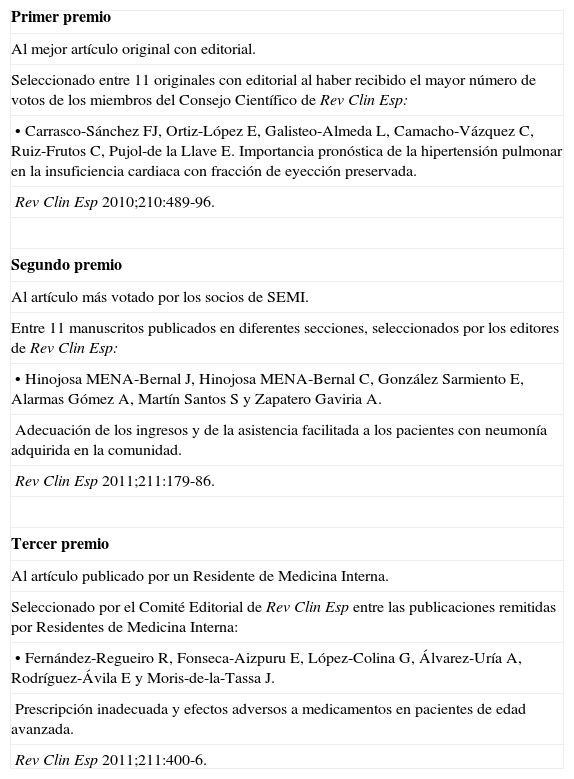 Primer premio

Al mejor artículo original con editorial.

Seleccionado entre 11 originales con editorial al haber recibido el mayor número de votos de los miembros del Consejo Científico de Rev Clin Esp:

• Carrasco-Sánchez FJ, Ortiz-López E, Galisteo-Almeda L, Camacho-Vázquez C, Ruiz-Frutos C, Pujol-de la Llave E. Importancia pronóstica de la hipertensión pulmonar en la insuficiencia cardiaca con fracción de eyección preservada.

Rev Clin Esp 2010;210:489-96.

Segundo premio

Al artículo más votado por los socios de SEMI.

Entre 11 manuscritos publicados en diferentes secciones, seleccionados por los editores de Rev Clin Esp:

• Hinojosa MENA-Bernal J, Hinojosa MENA-Bernal C, González Sarmiento E, Alarmas Gómez A, Martín Santos S y Zapatero Gaviria A.

Adecuación de los ingresos y de la asistencia facilitada a los pacientes con neumonía adquirida en la comunidad.

Rev Clin Esp 2011;211:179-86.

Tercer premio

Al artículo publicado por un Residente de Medicina Interna.

Seleccionado por el Comité Editorial de Rev Clin Esp entre las publicaciones remitidas por Residentes de Medicina Interna:

• Fernández-Regueiro R, Fonseca-Aizpuru E, López-Colina G, Álvarez-Uría A, Rodríguez-Ávila E y Moris-de-la-Tassa J.

Prescripción inadecuada y efectos adversos a medicamentos en pacientes de edad avanzada.

Rev Clin Esp 2011;211:400-6.